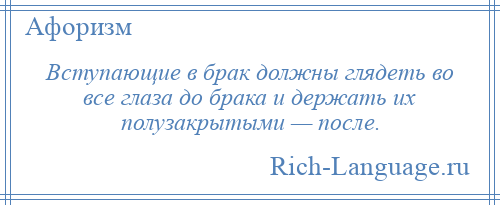 Афоризм

Вступающие в брак должны глядеть во все глаза до брака и держать их полузакрытыми — после.

Rich-Language.ru